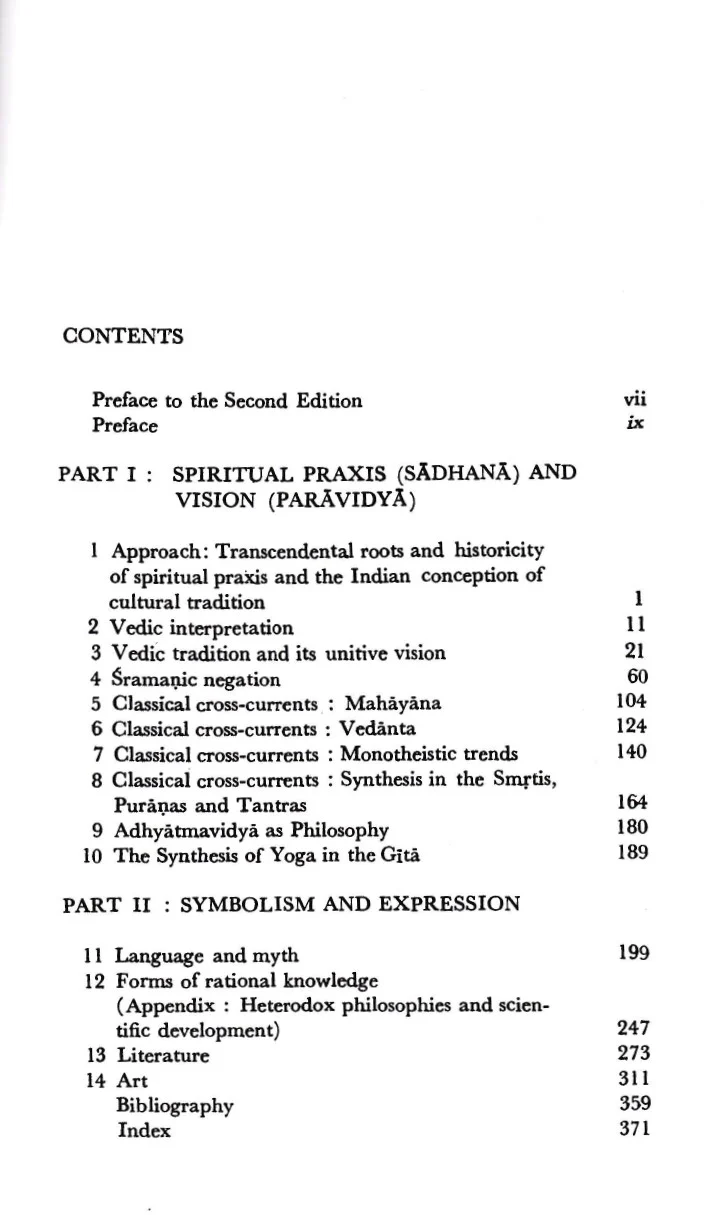 CONTENTS

Preface to the Second Edition vii
Preface ix

PART I : SPIRITUAL PRAXIS (SĀDHANĀ) AND VISION (PARĀVIDYĀ)

1 Approach: Transcendental roots and historicity of spiritual praxis and the Indian conception of cultural tradition 1
2 Vedic interpretation 11
3 Vedic tradition and its unitive vision 21
4 Śramaṇic negation 60
5 Classical cross-currents : Mahāyāna 104
6 Classical cross-currents : Vedānta 124
7 Classical cross-currents : Monotheistic trends 140
8 Classical cross-currents : Synthesis in the Smṛtis, Purāṇas and Tantras 164
9 Adhyātmavidyā as Philosophy 180
10 The Synthesis of Yoga in the Gītā 189

PART II : SYMBOLISM AND EXPRESSION

11 Language and myth 199
12 Forms of rational knowledge (Appendix : Heterodox philosophies and scientific development) 247
13 Literature 273
14 Art 311
Bibliography 359
Index 371